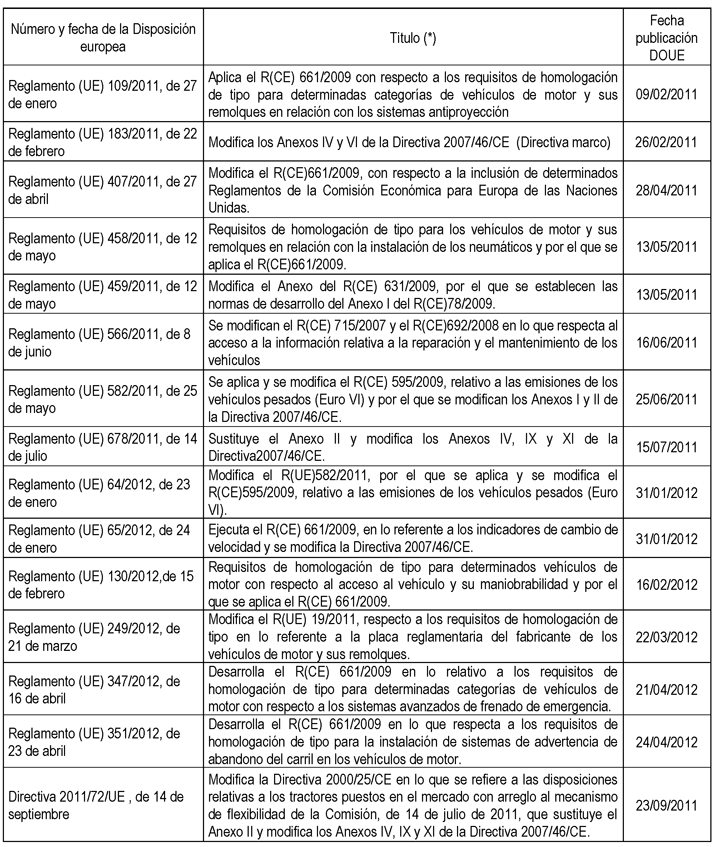 | Número y fecha de la Disposición europea | Titulo (*) | Fecha publicación DOUE |
|---|---|---|
| Reglamento (UE) 109/2011, de 27 de enero | Aplica el R(CE) 661/2009 con respecto a los requisitos de homologación de tipo para determinadas categorías de vehículos de motor y sus remolques en relación con los sistemas antiproyección | 09/02/2011 |
| Reglamento (UE) 183/2011, de 22 de febrero | Modifica los Anexos IV y VI de la Directiva 2007/46/CE (Directiva marco) | 26/02/2011 |
| Reglamento (UE) 407/2011, de 27 de abril | Modifica el R(CE)661/2009, con respecto a la inclusión de determinados Reglamentos de la Comisión Económica para Europa de las Naciones Unidas. | 28/04/2011 |
| Reglamento (UE) 458/2011, de 12 de mayo | Requisitos de homologación de tipo para los vehículos de motor y sus remolques en relación con la instalación de los neumáticos y por el que se aplica el R(CE)661/2009. | 13/05/2011 |
| Reglamento (UE) 459/2011, de 12 de mayo | Modifica el Anexo del R(CE) 631/2009, por el que se establecen las normas de desarrollo del Anexo I del R(CE)78/2009. | 13/05/2011 |
| Reglamento (UE) 566/2011, de 8 de junio | Se modifican el R(CE) 715/2007 y el R(CE)692/2008 en lo que respecta al acceso a la información relativa a la reparación y el mantenimiento de los vehículos | 16/06/2011 |
| Reglamento (UE) 582/2011, de 25 de mayo | Se aplica y se modifica el R(CE) 595/2009, relativo a las emisiones de los vehículos pesados (Euro VI) y por el que se modifican los Anexos I y II de la Directiva 2007/46/CE. | 25/06/2011 |
| Reglamento (UE) 678/2011, de 14 de julio | Sustituye el Anexo II y modifica los Anexos IV, IX y XI de la Directiva2007/46/CE. | 15/07/2011 |
| Reglamento (UE) 64/2012, de 23 de enero | Modifica el R(UE)582/2011, por el que se aplica y se modifica el R(CE)595/2009, relativo a las emisiones de los vehículos pesados (Euro VI). | 31/01/2012 |
| Reglamento (UE) 65/2012, de 24 de enero | Ejecuta el R(CE) 661/2009, en lo referente a los indicadores de cambio de velocidad y se modifica la Directiva 2007/46/CE. | 31/01/2012 |
| Reglamento (UE) 130/2012,de 15 de febrero | Requisitos de homologación de tipo para determinados vehículos de motor con respecto al acceso al vehículo y su maniobrabilidad y por el que se aplica el R(CE) 661/2009. | 16/02/2012 |
| Reglamento (UE) 249/2012, de 21 de marzo | Modifica el R(UE) 19/2011, respecto a los requisitos de homologación de tipo en lo referente a la placa reglamentaria del fabricante de los vehículos de motor y sus remolques. | 22/03/2012 |
| Reglamento (UE) 347/2012, de 16 de abril | Desarrolla el R(CE) 661/2009 en lo relativo a los requisitos de homologación de tipo para determinadas categorías de vehículos de motor con respecto a los sistemas avanzados de frenado de emergencia. | 21/04/2012 |
| Reglamento (UE) 351/2012, de 23 de abril | Desarrolla el R(CE) 661/2009 en lo que respecta a los requisitos de homologación de tipo para la instalación de sistemas de advertencia de abandono del carril en los vehículos de motor. | 24/04/2012 |
| Directiva 2011/72/UE , de 14 de septiembre | Modifica la Directiva 2000/25/CE en lo que se refiere a las disposiciones relativas a los tractores puestos en el mercado con arreglo al mecanismo de flexibilidad de la Comisión, de 14 de julio de 2011, que sustituye el Anexo II y modifica los Anexos IV, IX y XI de la Directiva 2007/46/CE. | 23/09/2011 |